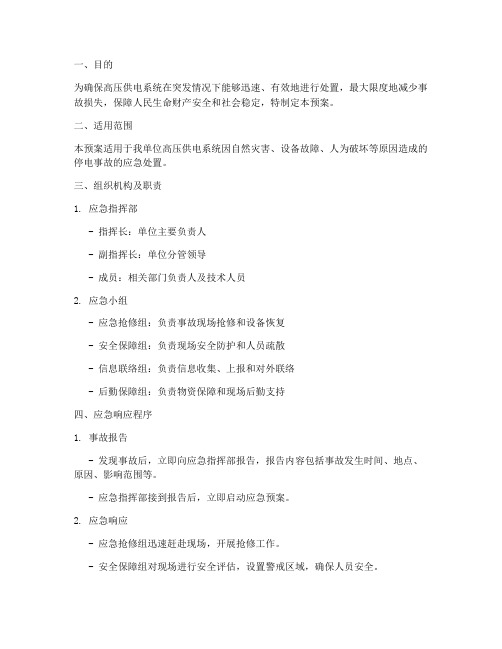 一、目的

为确保高压供电系统在突发情况下能够迅速、有效地进行处置，最大限度地减少事故损失，保障人民生命财产安全和社会稳定，特制定本预案。

二、适用范围

本预案适用于我单位高压供电系统因自然灾害、设备故障、人为破坏等原因造成的停电事故的应急处置。

三、组织机构及职责

1. 应急指挥部

- 指挥长：单位主要负责人

- 副指挥长：单位分管领导

- 成员：相关部门负责人及技术人员

2. 应急小组

- 应急抢修组：负责事故现场抢修和设备恢复

- 安全保障组：负责现场安全防护和人员疏散

- 信息联络组：负责信息收集、上报和对外联络

- 后勤保障组：负责物资保障和现场后勤支持

四、应急响应程序

1. 事故报告

- 发现事故后，立即向应急指挥部报告，报告内容包括事故发生时间、地点、原因、影响范围等。

- 应急指挥部接到报告后，立即启动应急预案。

2. 应急响应

- 应急抢修组迅速赶赴现场，开展抢修工作。

- 安全保障组对现场进行安全评估，设置警戒区域，确保人员安全。